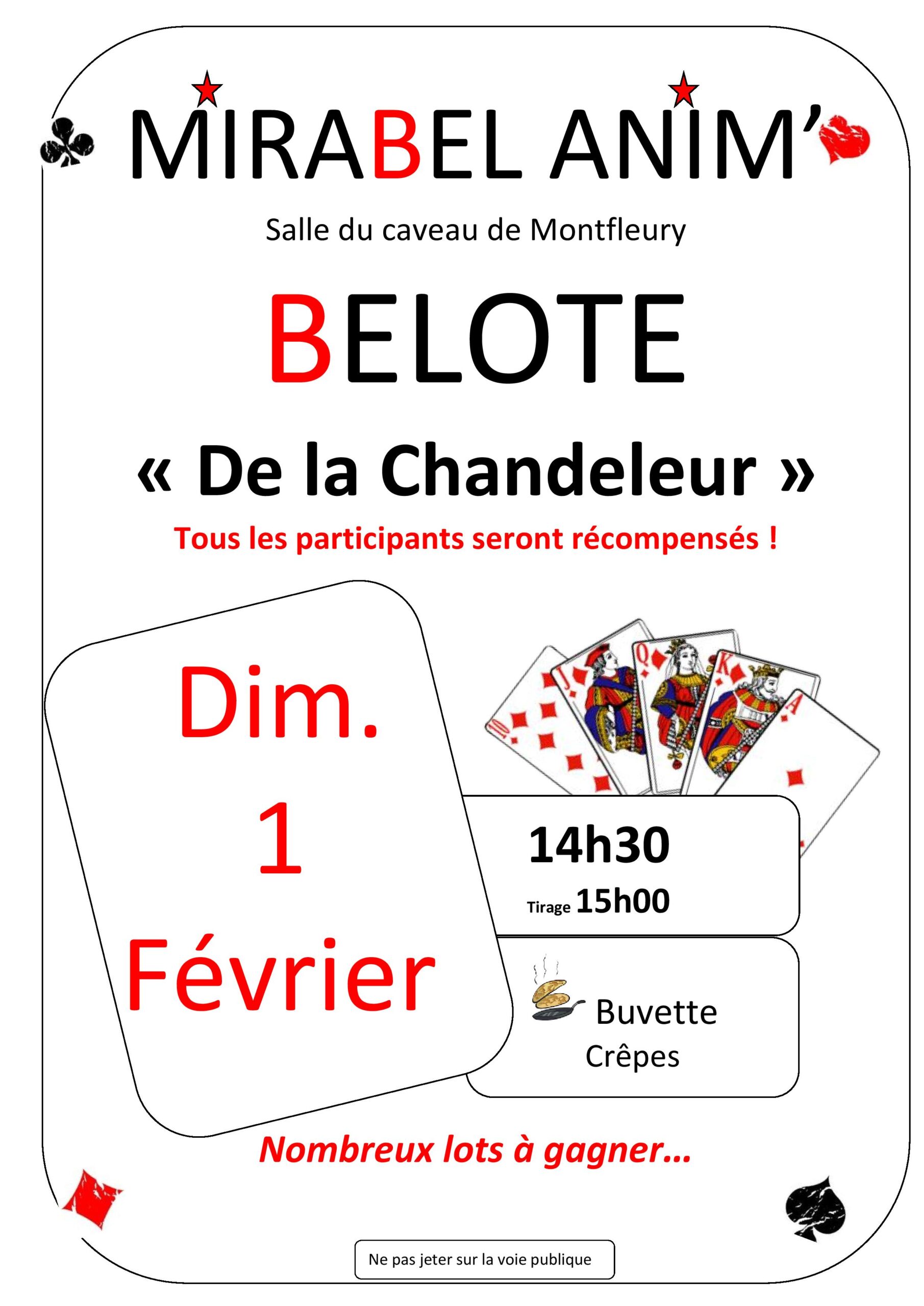 MIRABEL ANIM'

Salle du caveau de Montfleury

BELOTE

« De la Chandeleur »

Tous les participants seront récompensés !

Dim.
1
Février

14h30
Tirage 15h00

Buvette
Crêpes

Nombreux lots à gagner…

Ne pas jeter sur la voie publique